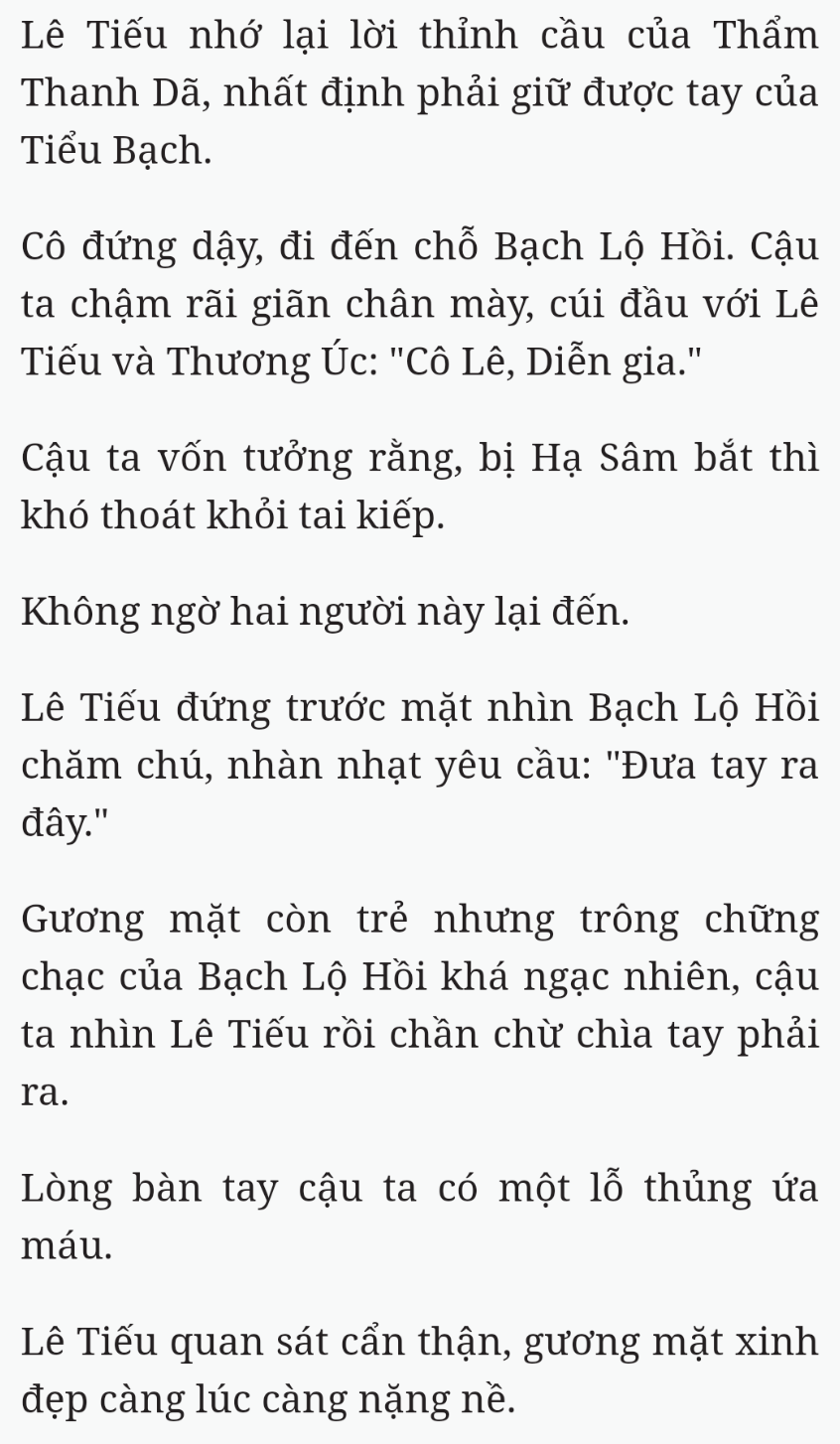 Lê Tiếu nhớ lại lời thỉnh cầu của Thẩm Thanh Dã, nhất định phải giữ được tay của Tiểu Bạch.

Cô đứng dậy, đi đến chỗ Bạch Lộ Hồi. Cậu ta chậm rãi giãn chân mày, cúi đầu với Lê Tiếu và Thương Úc: "Cô Lê, Diễn gia."

Cậu ta vốn tưởng rằng, bị Hạ Sâm bắt thì khó thoát khỏi tai kiếp.

Không ngờ hai người này lại đến.

Lê Tiếu đứng trước mặt nhìn Bạch Lộ Hồi chăm chú, nhàn nhạt yêu cầu: "Đưa tay ra đây."

Gương mặt còn trẻ nhưng trông chững chạc của Bạch Lộ Hồi khá ngạc nhiên, cậu ta nhìn Lê Tiếu rồi chần chừ chìa tay phải ra.

Lòng bàn tay cậu ta có một lỗ thủng ứa máu.

Lê Tiếu quan sát cẩn thận, gương mặt xinh đẹp càng lúc càng nặng nề.